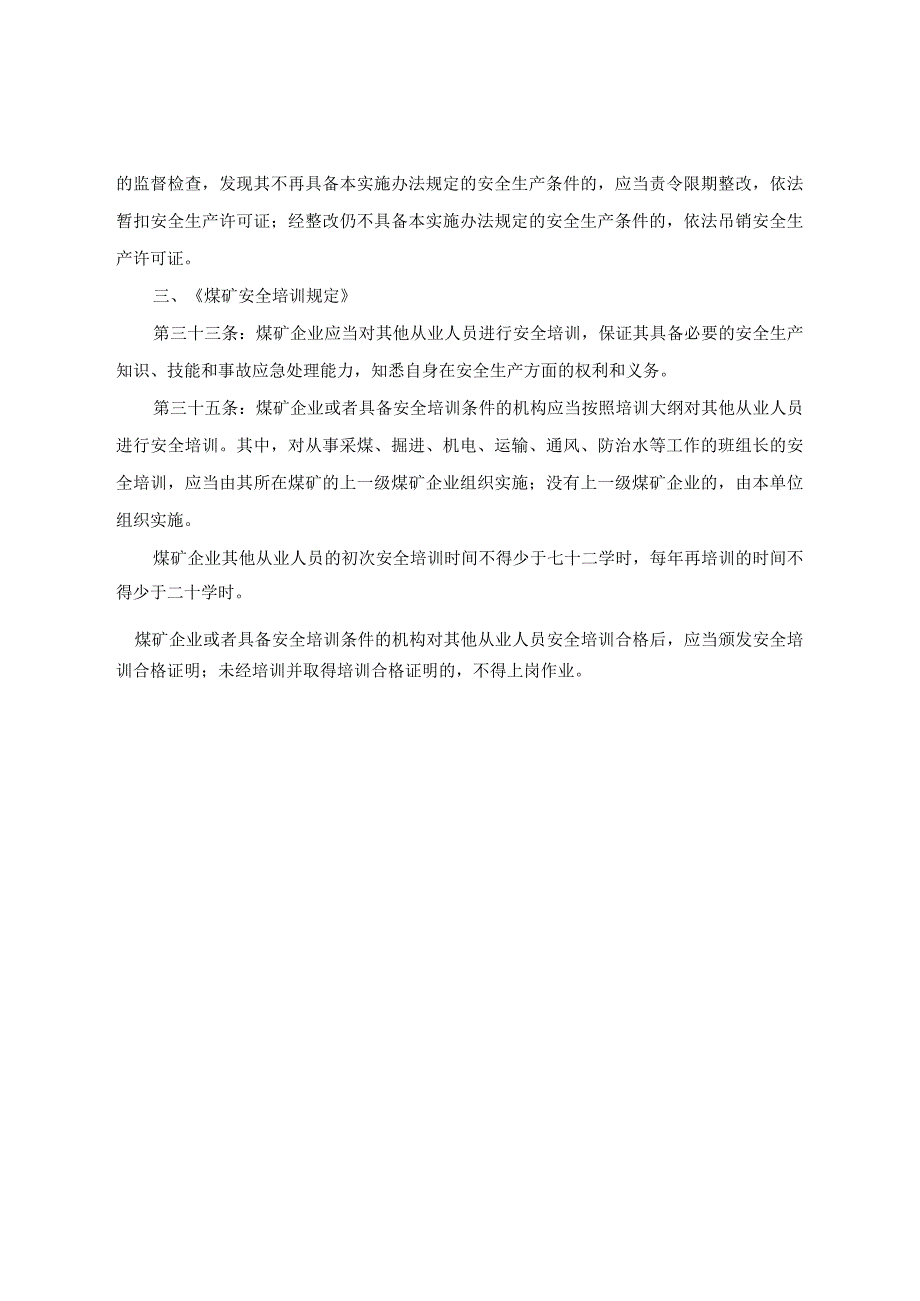 的监督检查，发现其不再具备本实施办法规定的安全生产条件的，应当责令限期整改，依法暂扣安全生产许可证；经整改仍不具备本实施办法规定的安全生产条件的，依法吊销安全生产许可证。

三、《煤矿安全培训规定》

第三十三条：煤矿企业应当对其他从业人员进行安全培训，保证其具备必要的安全生产知识、技能和事故应急处理能力，知悉自身在安全生产方面的权利和义务。

第三十五条：煤矿企业或者具备安全培训条件的机构应当按照培训大纲对其他从业人员进行安全培训。其中，对从事采煤、掘进、机电、运输、通风、防治水等工作的班组长的安全培训，应当由其所在煤矿的上一级煤矿企业组织实施；没有上一级煤矿企业的，由本单位组织实施。

煤矿企业其他从业人员的初次安全培训时间不得少于七十二学时，每年再培训的时间不得少于二十学时。

煤矿企业或者具备安全培训条件的机构对其他从业人员安全培训合格后，应当颁发安全培训合格证明；未经培训并取得培训合格证明的，不得上岗作业。